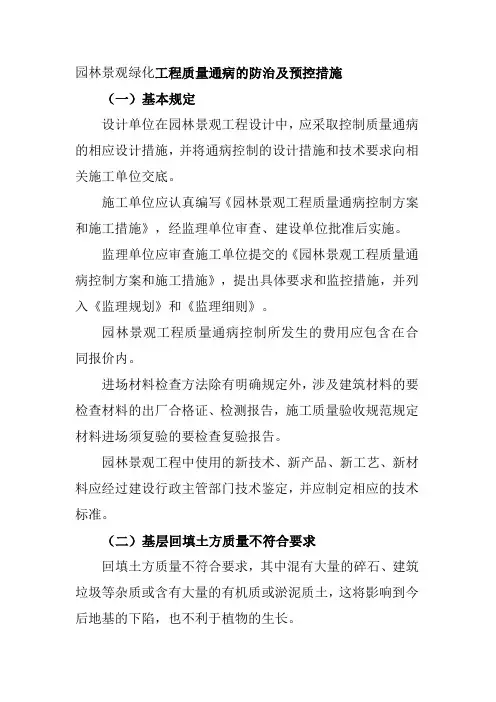 园林景观绿化工程质量通病的防治及预控措施

（一）基本规定

设计单位在园林景观工程设计中，应采取控制质量通病的相应设计措施，并将通病控制的设计措施和技术要求向相关施工单位交底。

施工单位应认真编写《园林景观工程质量通病控制方案和施工措施》，经监理单位审查、建设单位批准后实施。

监理单位应审查施工单位提交的《园林景观工程质量通病控制方案和施工措施》，提出具体要求和监控措施，并列入《监理规划》和《监理细则》。

园林景观工程质量通病控制所发生的费用应包含在合同报价内。

进场材料检查方法除有明确规定外，涉及建筑材料的要检查材料的出厂合格证、检测报告，施工质量验收规范规定材料进场须复验的要检查复验报告。

园林景观工程中使用的新技术、新产品、新工艺、新材料应经过建设行政主管部门技术鉴定，并应制定相应的技术标准。

（二）基层回填土方质量不符合要求

回填土方质量不符合要求，其中混有大量的碎石、建筑垃圾等杂质或含有大量的有机质或淤泥质土，这将影响到今后地基的下陷，也不利于植物的生长。